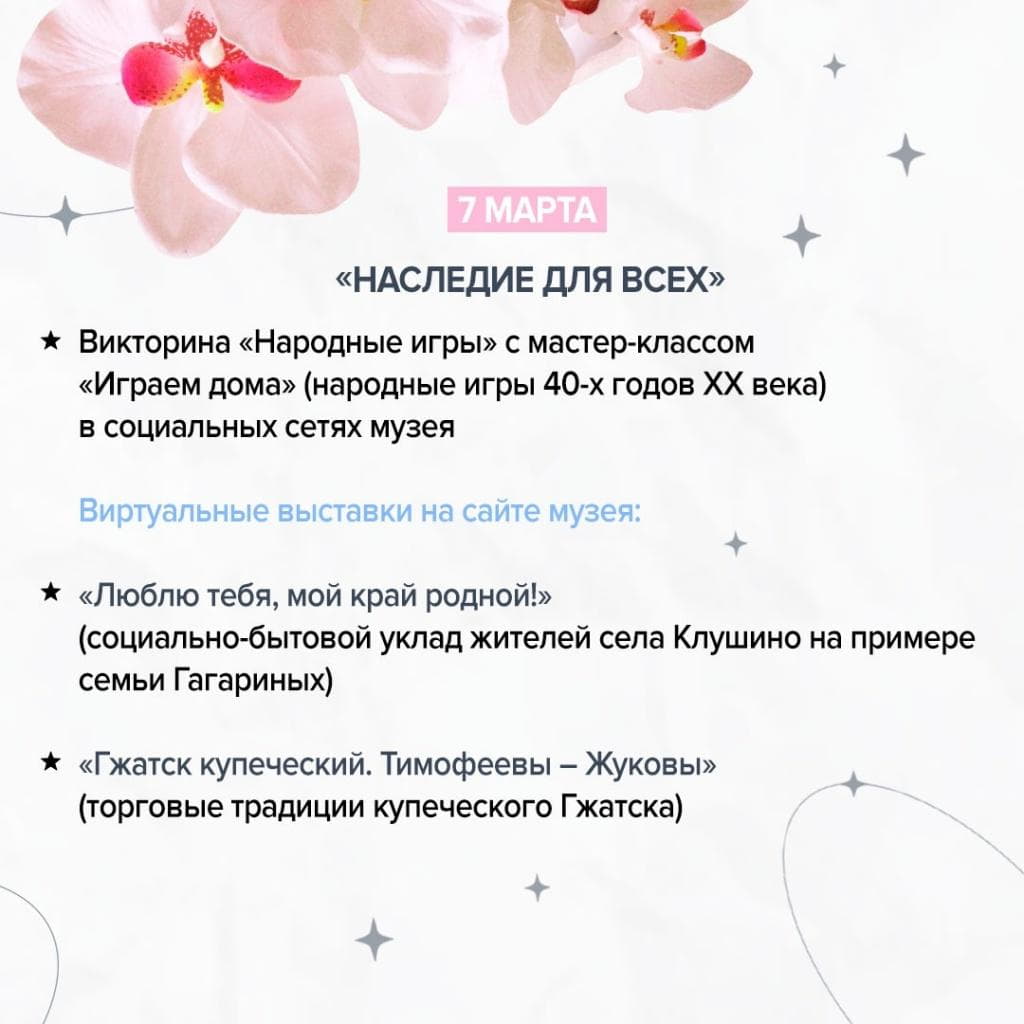 7 МАРТА

«НАСЛЕДИЕ ДЛЯ ВСЕХ»

★ Викторина «Народные игры» с мастер-классом «Играем дома» (народные игры 40-х годов XX века) в социальных сетях музея

Виртуальные выставки на сайте музея:

★ «Люблю тебя, мой край родной!» (социально-бытовой уклад жителей села Клушино на примере семьи Гагариных)

★ «Гжатск купеческий. Тимофеевы – Жуковы» (торговые традиции купеческого Гжатска)